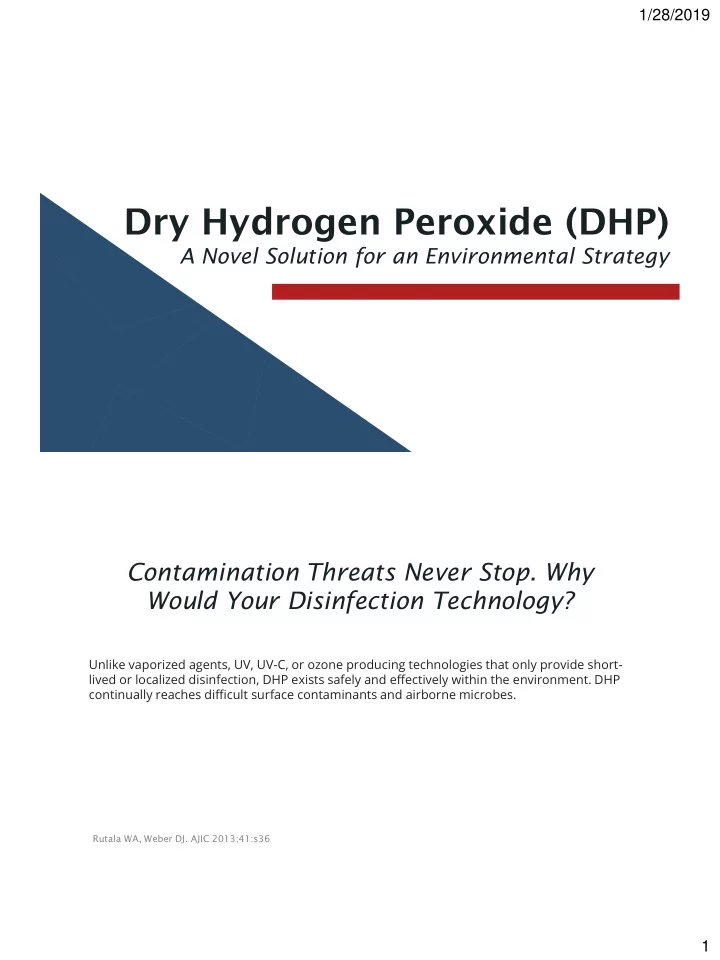 1/28/2019

Dry Hydrogen Peroxide (DHP)
A Novel Solution for an Environmental Strategy

Contamination Threats Never Stop. Why Would Your Disinfection Technology?

Unlike vaporized agents, UV, UV-C, or ozone producing technologies that only provide short-lived or localized disinfection, DHP exists safely and effectively within the environment. DHP continually reaches difficult surface contaminants and airborne microbes.

Rutala WA, Weber DJ. AJIC 2013;41:s36

1